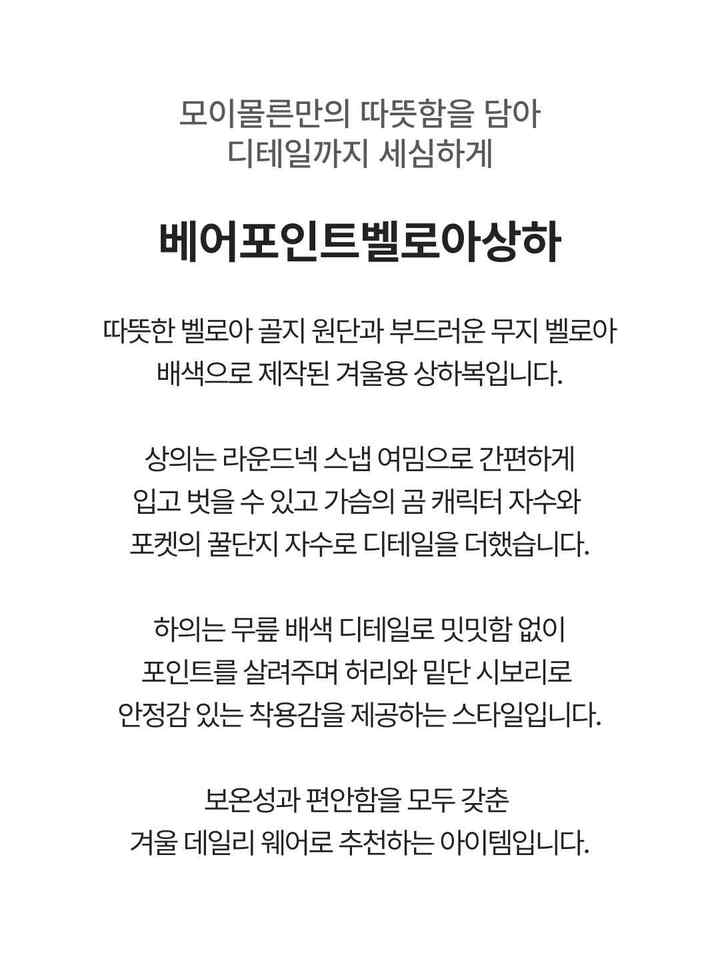 모이몰른만의 따뜻함을 담아
디테일까지 세심하게

베어포인트벨로아상하

따뜻한 벨로아 골지 원단과 부드러운 무지 벨로아
배색으로 제작된 겨울용 상하복입니다.

상의는 라운드넥 스냅 여밈으로 간편하게
입고 벗을 수 있고 가슴의 곰 캐릭터 자수와
포켓의 꿀단지 자수로 디테일을 더했습니다.

하의는 무릎 배색 디테일로 밋밋함 없이
포인트를 살려주며 허리와 밑단 시보리로
안정감 있는 착용감을 제공하는 스타일입니다.

보온성과 편안함을 모두 갖춘
겨울 데일리 웨어로 추천하는 아이템입니다.